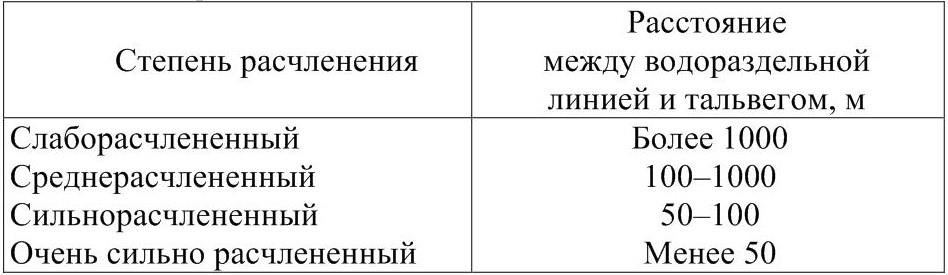 | Степень расчленения | Расстояние между водораздельной линией и тальвегом, м |
|---|---|
| Слаборасчлененный | Более 1000 |
| Среднерасчлененный | 100–1000 |
| Сильнорасчлененный | 50–100 |
| Очень сильно расчлененный | Менее 50 |